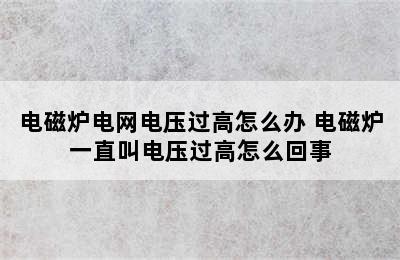 电磁炉电网电压过高怎么办 电磁炉一直叫电压过高怎么回事